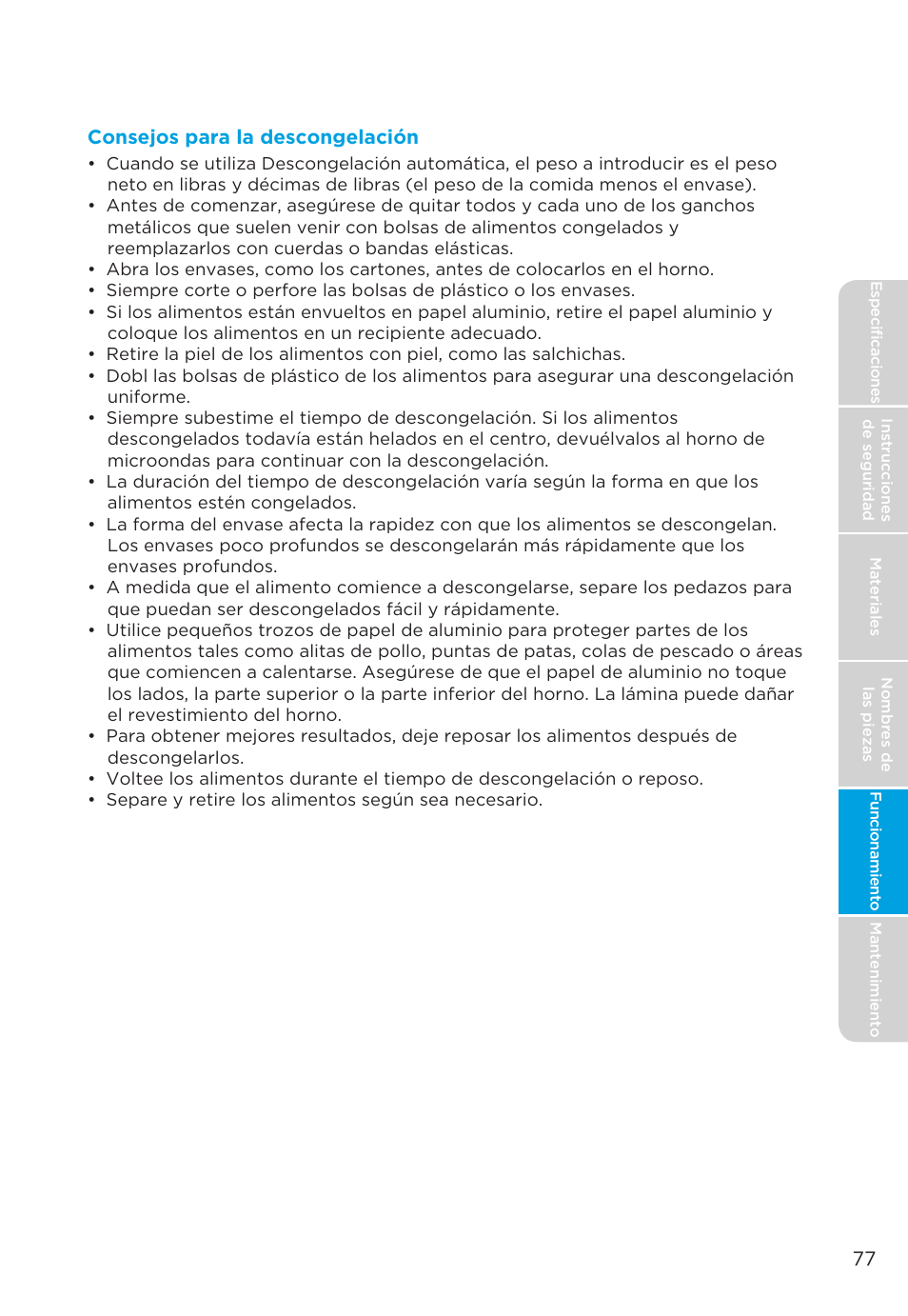 Consejos para la descongelación

• Cuando se utiliza Descongelación automática, el peso a introducir es el peso neto en libras y décimas de libras (el peso de la comida menos el envase).
• Antes de comenzar, asegúrese de quitar todos y cada uno de los ganchos metálicos que suelen venir con bolsas de alimentos congelados y reemplazarlos con cuerdas o bandas elásticas.
• Abra los envases, como los cartones, antes de colocarlos en el horno.
• Siempre corte o perfore las bolsas de plástico o los envases.
• Si los alimentos están envueltos en papel aluminio, retire el papel aluminio y coloque los alimentos en un recipiente adecuado.
• Retire la piel de los alimentos con piel, como las salchichas.
• Dobl las bolsas de plástico de los alimentos para asegurar una descongelación uniforme.
• Siempre subestime el tiempo de descongelación. Si los alimentos descongelados todavía están helados en el centro, devuélvalos al horno de microondas para continuar con la descongelación.
• La duración del tiempo de descongelación varía según la forma en que los alimentos estén congelados.
• La forma del envase afecta la rapidez con que los alimentos se descongelan. Los envases poco profundos se descongelarán más rápidamente que los envases profundos.
• A medida que el alimento comience a descongelarse, separe los pedazos para que puedan ser descongelados fácil y rápidamente.
• Utilice pequeños trozos de papel de aluminio para proteger partes de los alimentos tales como alitas de pollo, puntas de patas, colas de pescado o áreas que comiencen a calentarse. Asegúrese de que el papel de aluminio no toque los lados, la parte superior o la parte inferior del horno. La lámina puede dañar el revestimiento del horno.
• Para obtener mejores resultados, deje reposar los alimentos después de descongelarlos.
• Voltee los alimentos durante el tiempo de descongelación o reposo.
• Separe y retire los alimentos según sea necesario.

Especificaciones
Instrucciones de seguridad
Materiales
Nombres de las piezas
Funcionamiento
Mantenimiento

77